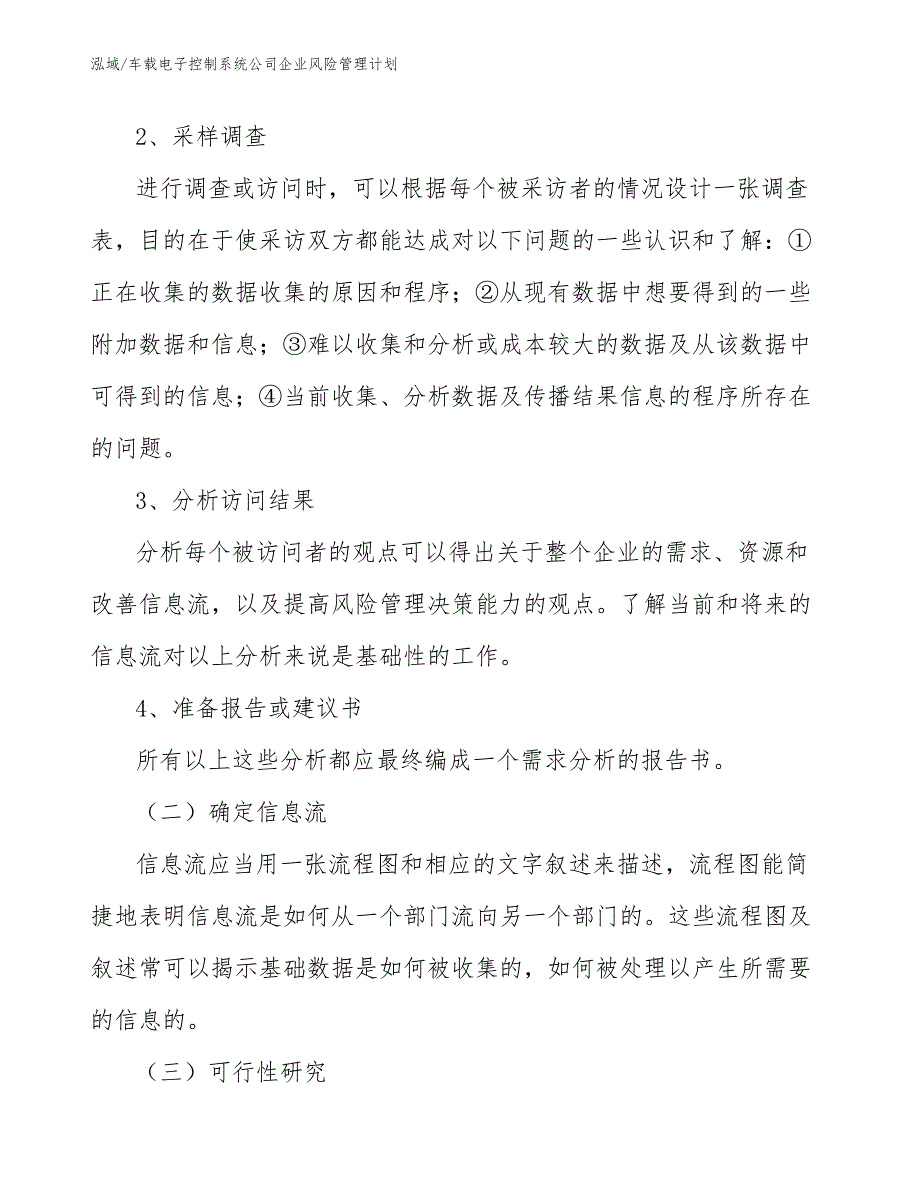 泓域/车载电子控制系统公司企业风险管理计划

2、采样调查

进行调查或访问时，可以根据每个被采访者的情况设计一张调查表，目的在于使采访双方都能达成对以下问题的一些认识和了解：①正在收集的数据收集的原因和程序；②从现有数据中想要得到的一些附加数据和信息；③难以收集和分析或成本较大的数据及从该数据中可得到的信息；④当前收集、分析数据及传播结果信息的程序所存在的问题。

3、分析访问结果

分析每个被访问者的观点可以得出关于整个企业的需求、资源和改善信息流，以及提高风险管理决策能力的观点。了解当前和将来的信息流对以上分析来说是基础性的工作。

4、准备报告或建议书

所有以上这些分析都应最终编成一个需求分析的报告书。

（二）确定信息流

信息流应当用一张流程图和相应的文字叙述来描述，流程图能简捷地表明信息流是如何从一个部门流向另一个部门的。这些流程图及叙述常可以揭示基础数据是如何被收集的，如何被处理以产生所需要的信息的。

（三）可行性研究